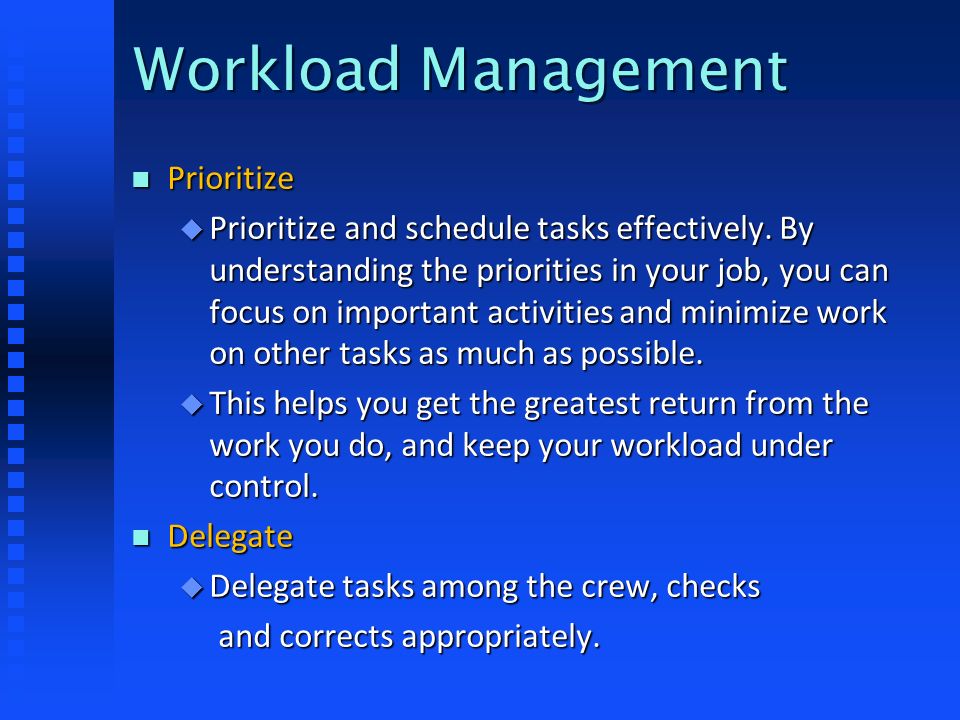 Workload Management

Prioritize

Prioritize and schedule tasks effectively. By understanding the priorities in your job, you can focus on important activities and minimize work on other tasks as much as possible.

This helps you get the greatest return from the work you do, and keep your workload under control.

Delegate

Delegate tasks among the crew, checks and corrects appropriately.